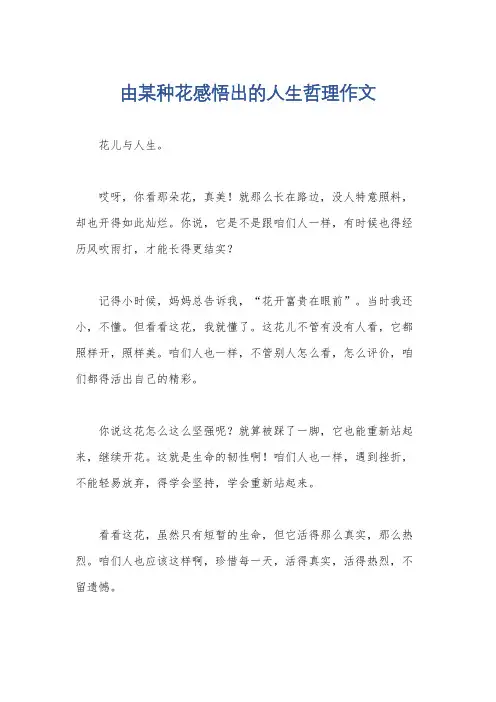 由某种花感悟出的人生哲理作文

花儿与人生。

哎呀，你看那朵花，真美！就那么长在路边，没人特意照料，却也开得如此灿烂。你说，它是不是跟咱们人一样，有时候也得经历风吹雨打，才能长得更结实？

记得小时候，妈妈总告诉我，“花开富贵在眼前”。当时我还小，不懂。但看看这花，我就懂了。这花儿不管有没有人看，它都照样开，照样美。咱们人也一样，不管别人怎么看，怎么评价，咱们都得活出自己的精彩。

你说这花怎么这么坚强呢？就算被踩了一脚，它也能重新站起来，继续开花。这就是生命的韧性啊！咱们人也一样，遇到挫折，不能轻易放弃，得学会坚持，学会重新站起来。

看看这花，虽然只有短暂的生命，但它活得那么真实，那么热烈。咱们人也应该这样啊，珍惜每一天，活得真实，活得热烈，不留遗憾。